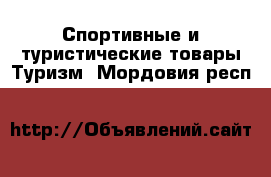 Спортивные и туристические товары Туризм  Мордовия респ

http://Объявлений.сайт